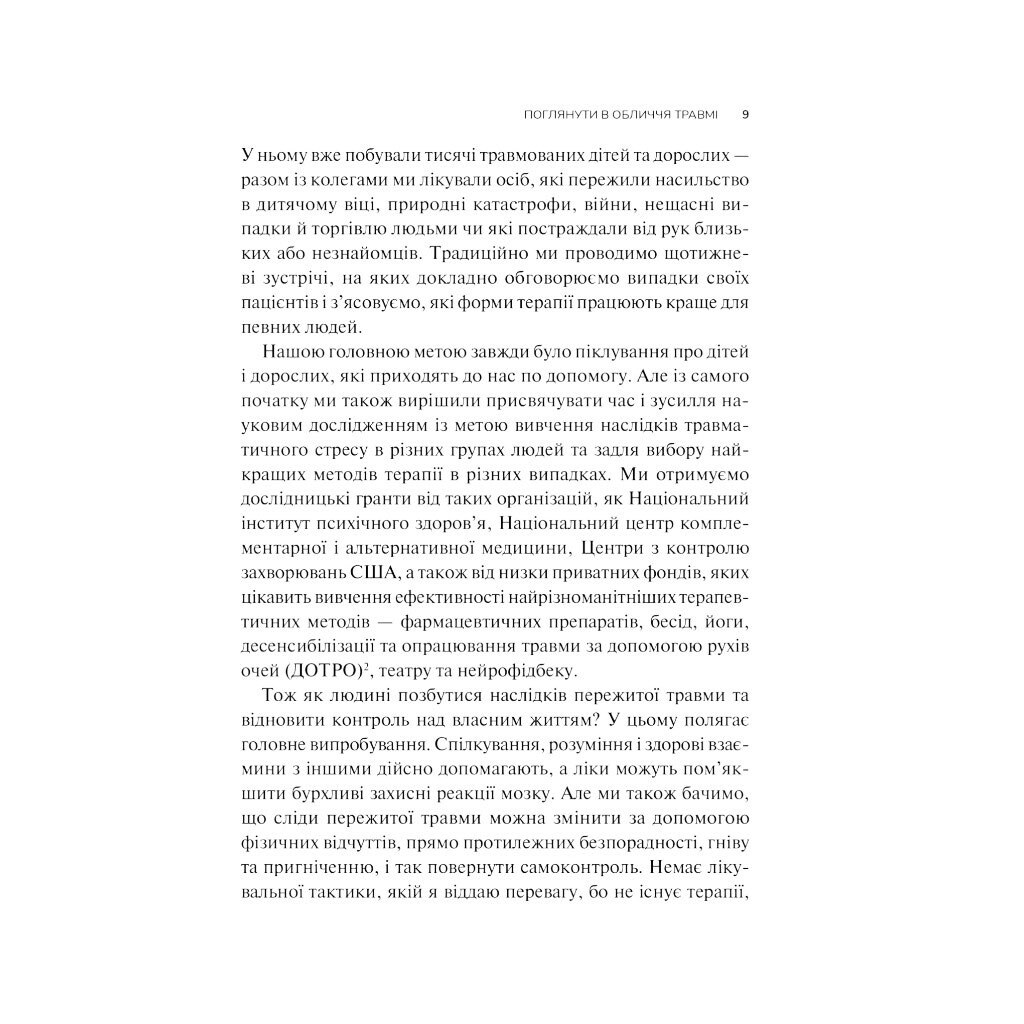 ПОГЛЯНУТИ В ОБЛИЧЧЯ ТРАВМІ 9

У ньому вже побували тисячі травмованих дітей та дорослих — разом із колегами ми лікували осіб, які пережили насильство в дитячому віці, природні катастрофи, війни, нещасні випадки й торгівлю людьми чи які постраждали від рук близьких або незнайомців. Традиційно ми проводимо щотижневі зустрічі, на яких докладно обговорюємо випадки своїх пацієнтів і з'ясовуємо, які форми терапії працюють краще для певних людей.

Нашою головною метою завжди було піклування про дітей і дорослих, які приходять до нас по допомогу. Але із самого початку ми також вирішили присвячувати час і зусилля науковим дослідженням із метою вивчення наслідків травматичного стресу в різних групах людей та задля вибору найкращих методів терапії в різних випадках. Ми отримуємо дослідницькі гранти від таких організацій, як Національний інститут психічного здоров'я, Національний центр комплементарної і альтернативної медицини, Центри з контролю захворювань США, а також від низки приватних фондів, яких цікавить вивчення ефективності найрізноманітніших терапевтичних методів — фармацевтичних препаратів, бесід, йоги, десенсибілізації та опрацювання травми за допомогою рухів очей (ДОТРО)$^2$, театру та нейрофідбеку.

Тож як людині позбутися наслідків пережитої травми та відновити контроль над власним життям? У цьому полягає головне випробування. Спілкування, розуміння і здорові взаємини з іншими дійсно допомагають, а ліки можуть пом'якшити бурхливі захисні реакції мозку. Але ми також бачимо, що сліди пережитої травми можна змінити за допомогою фізичних відчуттів, прямо протилежних безпорадності, гніву та пригніченню, і так повернути самоконтроль. Немає лікувальної тактики, якій я віддаю перевагу, бо не існує терапії,